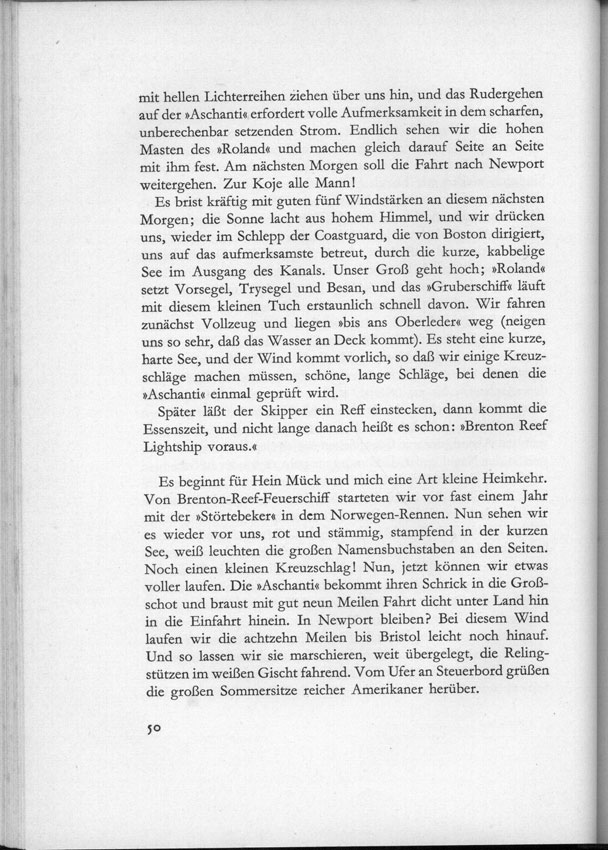 mit hellen Lichterreihen ziehen über uns hin, und das Rudergehen auf der »Aschanti« erfordert volle Aufmerksamkeit in dem scharfen, unberechenbar setzenden Strom. Endlich sehen wir die hohen Masten des »Roland« und machen gleich darauf Seite an Seite mit ihm fest. Am nächsten Morgen soll die Fahrt nach Newport weitergehen. Zur Koje alle Mann!

Es brist kräftig mit guten fünf Windstärken an diesem nächsten Morgen; die Sonne lacht aus hohem Himmel, und wir drücken uns, wieder im Schlepp der Coastguard, die von Boston dirigiert, uns auf das aufmerksamste betreut, durch die kurze, kabbelige See im Ausgang des Kanals. Unser Groß geht hoch; »Roland« setzt Vorsegel, Trysegel und Besan, und das »Gruberschiff« läuft mit diesem kleinen Tuch erstaunlich schnell davon. Wir fahren zunächst Vollzeug und liegen »bis ans Oberleder« weg (neigen uns so sehr, daß das Wasser an Deck kommt). Es steht eine kurze, harte See, und der Wind kommt vorlich, so daß wir einige Kreuzschläge machen müssen, schöne, lange Schläge, bei denen die »Aschanti« einmal geprüft wird.

Später läßt der Skipper ein Reff einstecken, dann kommt die Essenszeit, und nicht lange danach heißt es schon: »Brenton Reef Lightship voraus.«

Es beginnt für Hein Mück und mich eine Art kleine Heimkehr. Von Brenton-Reef-Feuerschiff starteten wir vor fast einem Jahr mit der »Störtebeker« in dem Norwegen-Rennen. Nun sehen wir es wieder vor uns, rot und stämmig, stampfend in der kurzen See, weiß leuchten die großen Namensbuchstaben an den Seiten. Noch einen kleinen Kreuzschlag! Nun, jetzt können wir etwas voller laufen. Die »Aschanti« bekommt ihren Schrick in die Großschot und braust mit gut neun Meilen Fahrt dicht unter Land hin in die Einfahrt hinein. In Newport bleiben? Bei diesem Wind laufen wir die achtzehn Meilen bis Bristol leicht noch hinauf. Und so lassen wir sie marschieren, weit übergelegt, die Relingstützen im weißen Gischt fahrend. Vom Ufer an Steuerbord grüßen die großen Sommersitze reicher Amerikaner herüber.

50